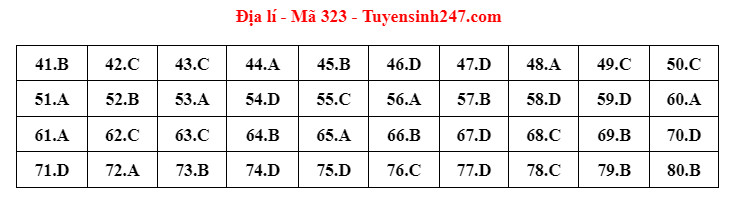 Địa lí - Mã 323 - Tuyensinh247.com

| 41.B | 42.C | 43.C | 44.A | 45.B | 46.D | 47.D | 48.A | 49.C | 50.C |
|---|---|---|---|---|---|---|---|---|---|
| 51.A | 52.B | 53.A | 54.D | 55.C | 56.A | 57.B | 58.D | 59.D | 60.A |
| 61.A | 62.C | 63.C | 64.B | 65.A | 66.B | 67.D | 68.C | 69.B | 70.D |
| 71.D | 72.A | 73.B | 74.D | 75.D | 76.C | 77.D | 78.C | 79.B | 80.B |